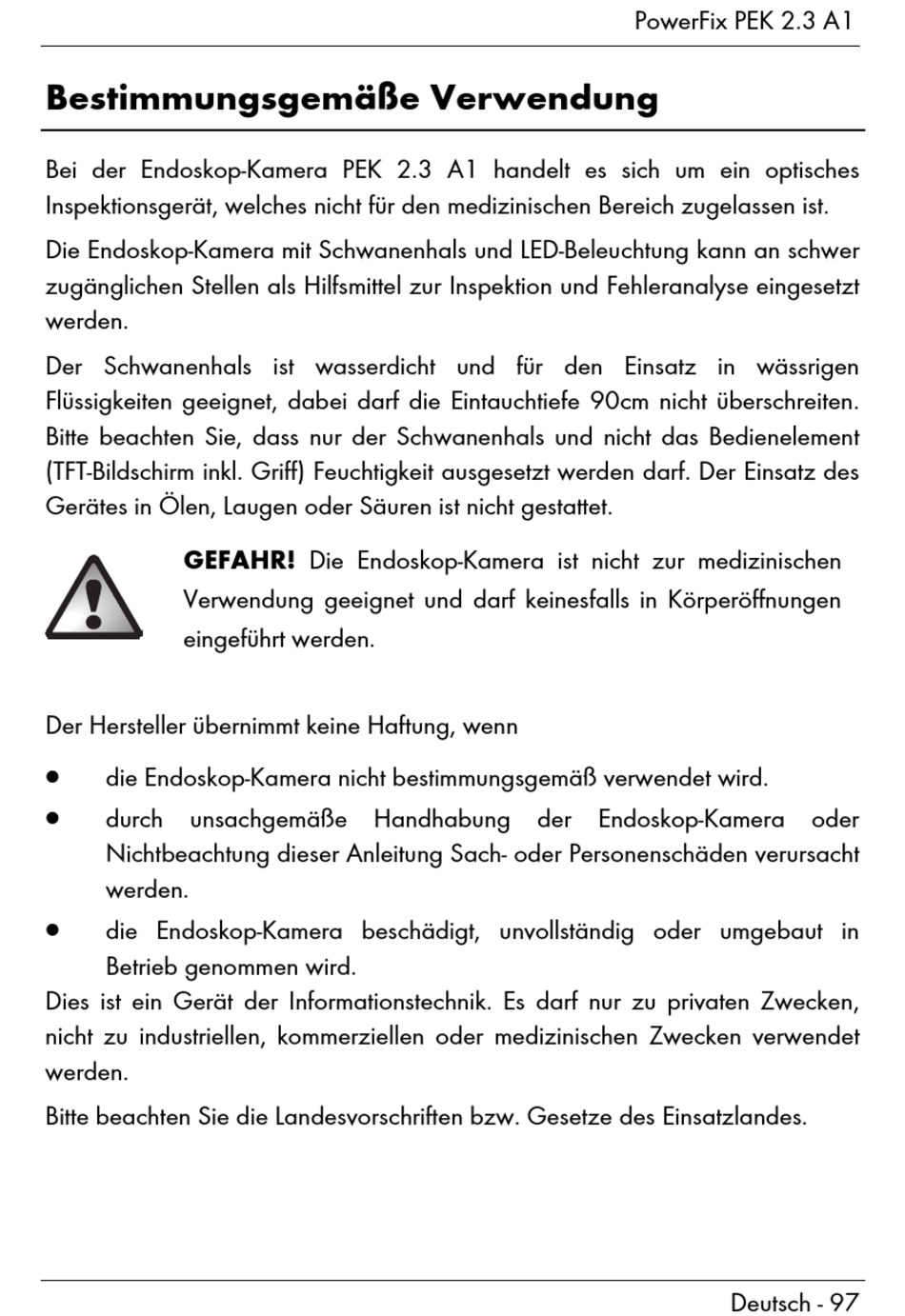 PowerFix PEK 2.3 A1

Bestimmungsgemäße Verwendung

Bei der Endoskop-Kamera PEK 2.3 A1 handelt es sich um ein optisches Inspektionsgerät, welches nicht für den medizinischen Bereich zugelassen ist.

Die Endoskop-Kamera mit Schwanenhals und LED-Beleuchtung kann an schwer zugänglichen Stellen als Hilfsmittel zur Inspektion und Fehleranalyse eingesetzt werden.

Der Schwanenhals ist wasserdicht und für den Einsatz in wässrigen Flüssigkeiten geeignet, dabei darf die Eintauchtiefe 90cm nicht überschreiten. Bitte beachten Sie, dass nur der Schwanenhals und nicht das Bedienelement (TFT-Bildschirm inkl. Griff) Feuchtigkeit ausgesetzt werden darf. Der Einsatz des Gerätes in Ölen, Laugen oder Säuren ist nicht gestattet.

GEFAHR! Die Endoskop-Kamera ist nicht zur medizinischen Verwendung geeignet und darf keinesfalls in Körperöffnungen eingeführt werden.

Der Hersteller übernimmt keine Haftung, wenn

• die Endoskop-Kamera nicht bestimmungsgemäß verwendet wird.
• durch unsachgemäße Handhabung der Endoskop-Kamera oder Nichtbeachtung dieser Anleitung Sach- oder Personenschäden verursacht werden.
• die Endoskop-Kamera beschädigt, unvollständig oder umgebaut in Betrieb genommen wird.

Dies ist ein Gerät der Informationstechnik. Es darf nur zu privaten Zwecken, nicht zu industriellen, kommerziellen oder medizinischen Zwecken verwendet werden.

Bitte beachten Sie die Landesvorschriften bzw. Gesetze des Einsatzlandes.

Deutsch - 97